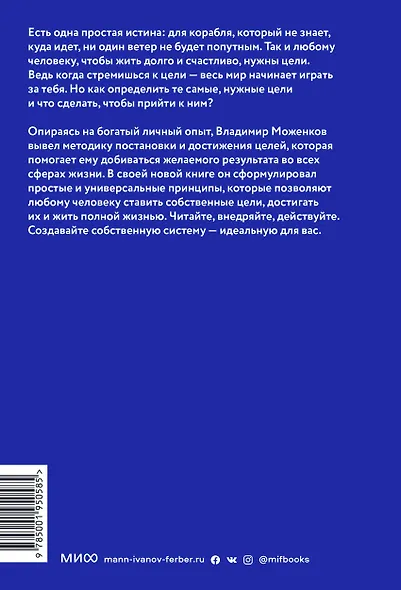 Есть одна простая истина: для корабля, который не знает, куда идет, ни один ветер не будет попутным. Так и любому человеку, чтобы жить долго и счастливо, нужны цели. Ведь когда стремишься к цели — весь мир начинает играть за тебя. Но как определить те самые, нужные цели и что сделать, чтобы прийти к ним?

Опираясь на богатый личный опыт, Владимир Моженков вывел методику постановки и достижения целей, которая помогает ему добиваться желаемого результата во всех сферах жизни. В своей новой книге он сформулировал простые и универсальные принципы, которые позволяют любому человеку ставить собственные цели, достигать их и жить полной жизнью. Читайте, внедряйте, действуйте. Создавайте собственную систему — идеальную для вас.

9 785001 950585 >

МИФ mann-ivanov-ferber.ru @mifbooks